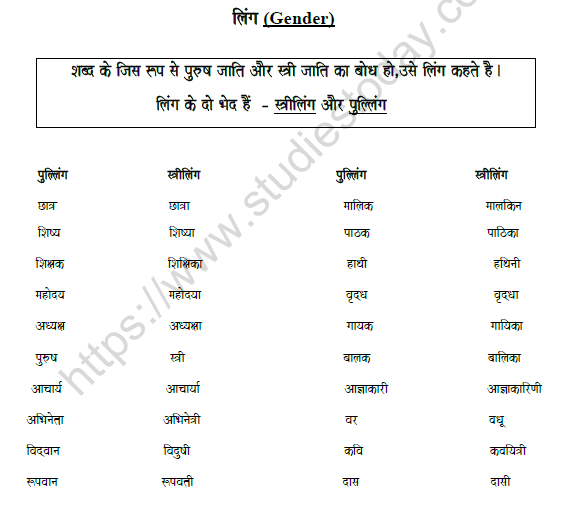 लिंग (Gender)

शब्द के जिस रूप से पुरुष जाति और स्त्री जाति का बोध हो,उसे लिंग कहते है।

लिंग के दो भेद हैं - स्त्रीलिंग और पुल्लिंग

| पुल्लिंग | स्त्रीलिंग | पुल्लिंग | स्त्रीलिंग |
|---|---|---|---|
| छात्र | छात्रा | मालिक | मालकिन |
| शिष्य | शिष्या | पाठक | पाठिका |
| शिक्षक | शिक्षिका | हाथी | हथिनी |
| महोदय | महोदया | वृद्ध | वृद्धा |
| अध्यक्ष | अध्यक्षा | गायक | गायिका |
| पुरुष | स्त्री | बालक | बालिका |
| आचार्य | आचार्या | आज्ञाकारी | आज्ञाकारिणी |
| अभिनेता | अभिनेत्री | वर | वधू |
| विद्वान | विदुषी | कवि | कवयित्री |
| रूपवान | रूपवती | दास | दासी |

https://www.studiestoday.co